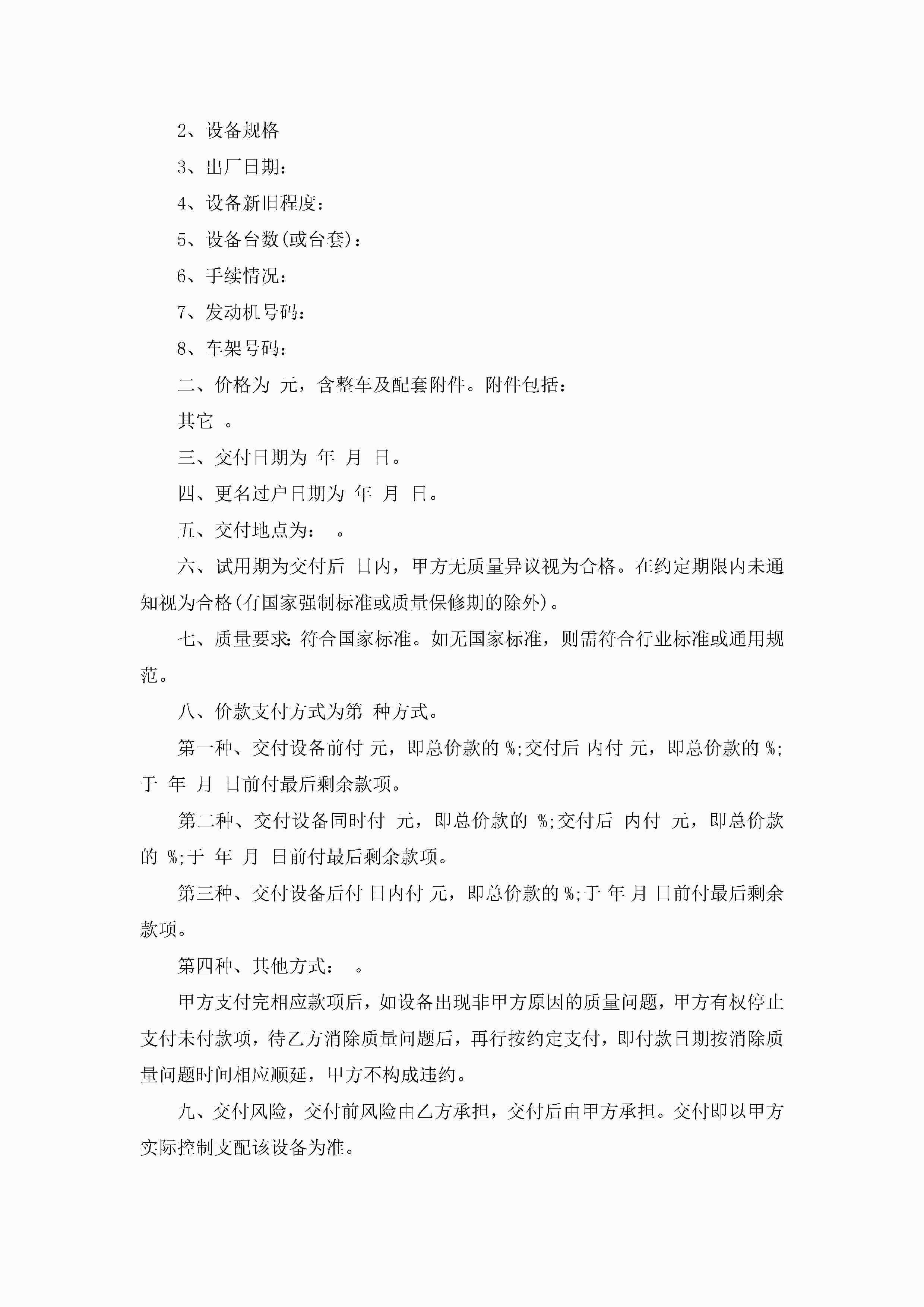 2、设备规格

3、出厂日期：

4、设备新旧程度：

5、设备台数(或台套)：

6、手续情况：

7、发动机号码：

8、车架号码：

二、价格为 元，含整车及配套附件。附件包括：

其它 。

三、交付日期为 年 月 日。

四、更名过户日期为 年 月 日。

五、交付地点为： 。

六、试用期为交付后 日内，甲方无质量异议视为合格。在约定期限内未通知视为合格(有国家强制标准或质量保修期的除外)。

七、质量要求:符合国家标准。如无国家标准，则需符合行业标准或通用规范。

八、价款支付方式为第 种方式。

第一种、交付设备前付 元，即总价款的 %;交付后 内付 元，即总价款的 %;于 年 月 日前付最后剩余款项。

第二种、交付设备同时付 元，即总价款的 %;交付后 内付 元，即总价款的 %;于 年 月 日前付最后剩余款项。

第三种、交付设备后付 日内付 元，即总价款的 %;于 年 月 日前付最后剩余款项。

第四种、其他方式： 。

甲方支付完相应款项后，如设备出现非甲方原因的质量问题，甲方有权停止支付未付款项，待乙方消除质量问题后，再行按约定支付，即付款日期按消除质量问题时间相应顺延，甲方不构成违约。

九、交付风险，交付前风险由乙方承担，交付后由甲方承担。交付即以甲方实际控制支配该设备为准。